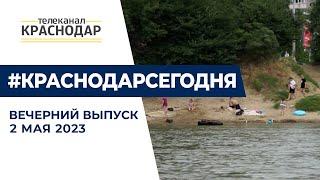 телеканал
КРАСНОДАР

#КРАСНОДАРСЕГОДНЯ

ВЕЧЕРНИЙ ВЫПУСК
2 МАЯ 2023